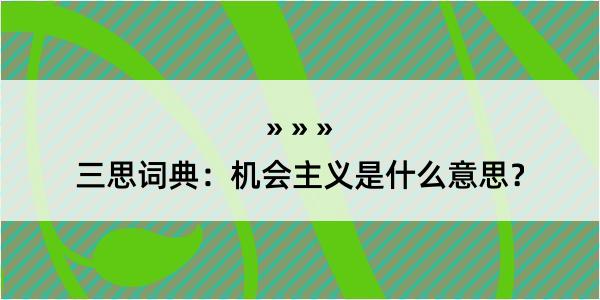 » » »

三思词典：机会主义是什么意思？